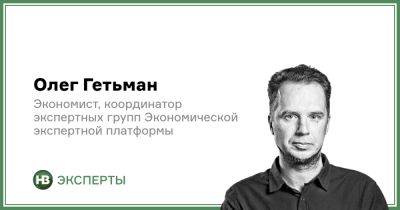 Олег Гетьман

Экономист, координатор экспертных групп Экономической экспертной платформы

НВ ЭКСПЕРТЫ